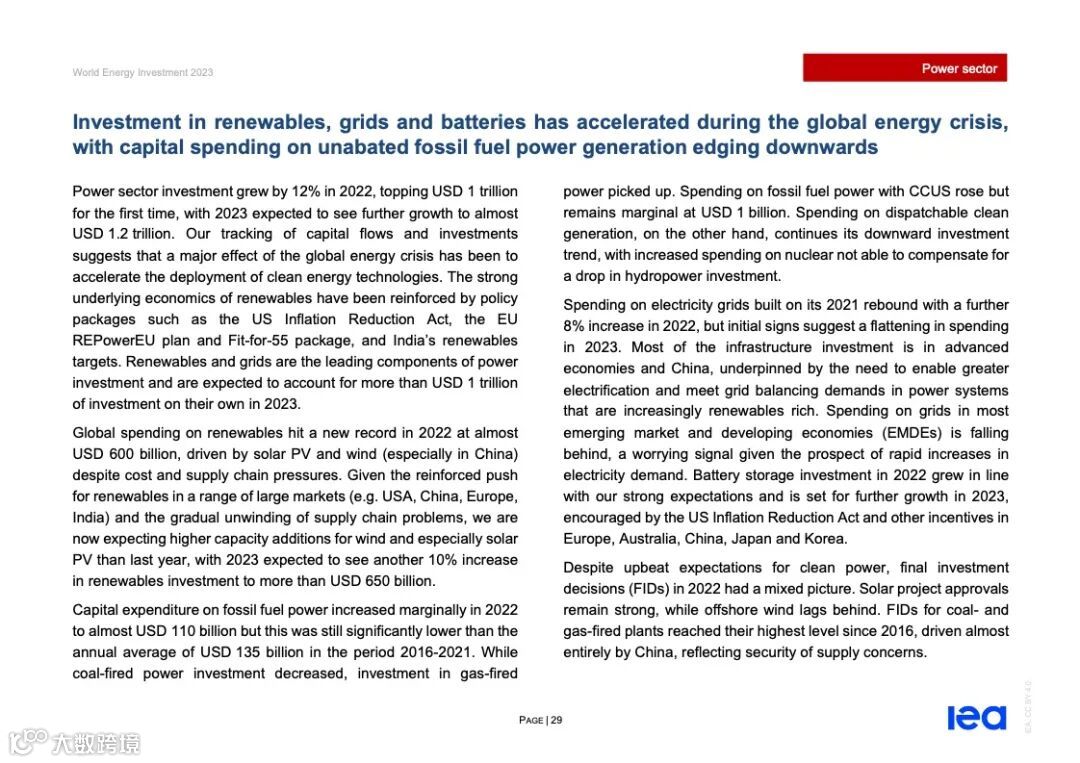 World Energy Investment 2023

Power sector

Investment in renewables, grids and batteries has accelerated during the global energy crisis, with capital spending on unabated fossil fuel power generation edging downwards

Power sector investment grew by 12% in 2022, topping USD 1 trillion for the first time, with 2023 expected to see further growth to almost USD 1.2 trillion. Our tracking of capital flows and investments suggests that a major effect of the global energy crisis has been to accelerate the deployment of clean energy technologies. The strong underlying economics of renewables have been reinforced by policy packages such as the US Inflation Reduction Act, the EU REPowerEU plan and Fit-for-55 package, and India's renewables targets. Renewables and grids are the leading components of power investment and are expected to account for more than USD 1 trillion of investment on their own in 2023.

Global spending on renewables hit a new record in 2022 at almost USD 600 billion, driven by solar PV and wind (especially in China) despite cost and supply chain pressures. Given the reinforced push for renewables in a range of large markets (e.g. USA, China, Europe, India) and the gradual unwinding of supply chain problems, we are now expecting higher capacity additions for wind and especially solar PV than last year, with 2023 expected to see another 10% increase in renewables investment to more than USD 650 billion.

Capital expenditure on fossil fuel power increased marginally in 2022 to almost USD 110 billion but this was still significantly lower than the annual average of USD 135 billion in the period 2016-2021. While coal-fired power investment decreased, investment in gas-fired power picked up. Spending on fossil fuel power with CCUS rose but remains marginal at USD 1 billion. Spending on dispatchable clean generation, on the other hand, continues its downward investment trend, with increased spending on nuclear not able to compensate for a drop in hydropower investment.

Spending on electricity grids built on its 2021 rebound with a further 8% increase in 2022, but initial signs suggest a flattening in spending in 2023. Most of the infrastructure investment is in advanced economies and China, underpinned by the need to enable greater electrification and meet grid balancing demands in power systems that are increasingly renewables rich. Spending on grids in most emerging market and developing economies (EMDEs) is falling behind, a worrying signal given the prospect of rapid increases in electricity demand. Battery storage investment in 2022 grew in line with our strong expectations and is set for further growth in 2023, encouraged by the US Inflation Reduction Act and other incentives in Europe, Australia, China, Japan and Korea.

Despite upbeat expectations for clean power, final investment decisions (FIDs) in 2022 had a mixed picture. Solar project approvals remain strong, while offshore wind lags behind. FIDs for coal- and gas-fired plants reached their highest level since 2016, driven almost entirely by China, reflecting security of supply concerns.

PAGE | 29

iea

IEA. CC BY 4.0.

大数跨境